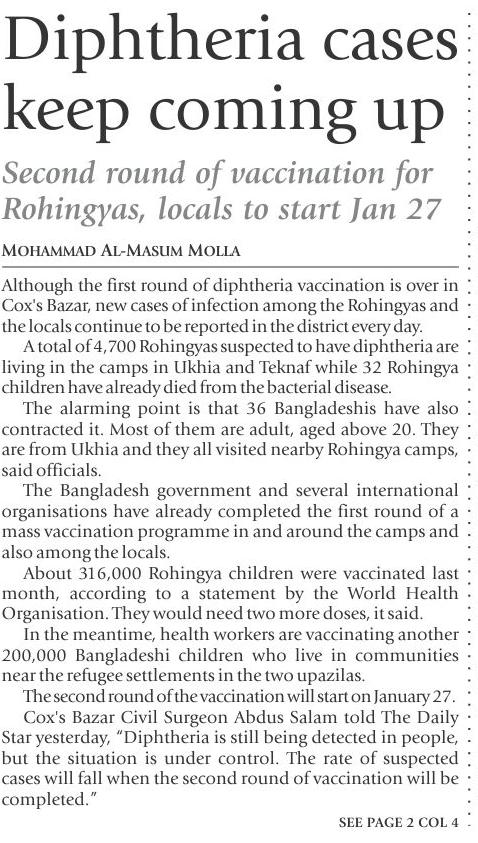 Diphtheria cases keep coming up

Second round of vaccination for Rohingyas, locals to start Jan 27

MOHAMMAD AL-MASUM MOLLA

Although the first round of diphtheria vaccination is over in Cox's Bazar, new cases of infection among the Rohingyas and the locals continue to be reported in the district every day.

A total of 4,700 Rohingyas suspected to have diphtheria are living in the camps in Ukhia and Teknaf while 32 Rohingya children have already died from the bacterial disease.

The alarming point is that 36 Bangladeshis have also contracted it. Most of them are adult, aged above 20. They are from Ukhia and they all visited nearby Rohingya camps, said officials.

The Bangladesh government and several international organisations have already completed the first round of a mass vaccination programme in and around the camps and also among the locals.

About 316,000 Rohingya children were vaccinated last month, according to a statement by the World Health Organisation. They would need two more doses, it said.

In the meantime, health workers are vaccinating another 200,000 Bangladeshi children who live in communities near the refugee settlements in the two upazilas.

The second round of the vaccination will start on January 27.

Cox's Bazar Civil Surgeon Abdus Salam told The Daily Star yesterday, "Diphtheria is still being detected in people, but the situation is under control. The rate of suspected cases will fall when the second round of vaccination will be completed."

SEE PAGE 2 COL 4